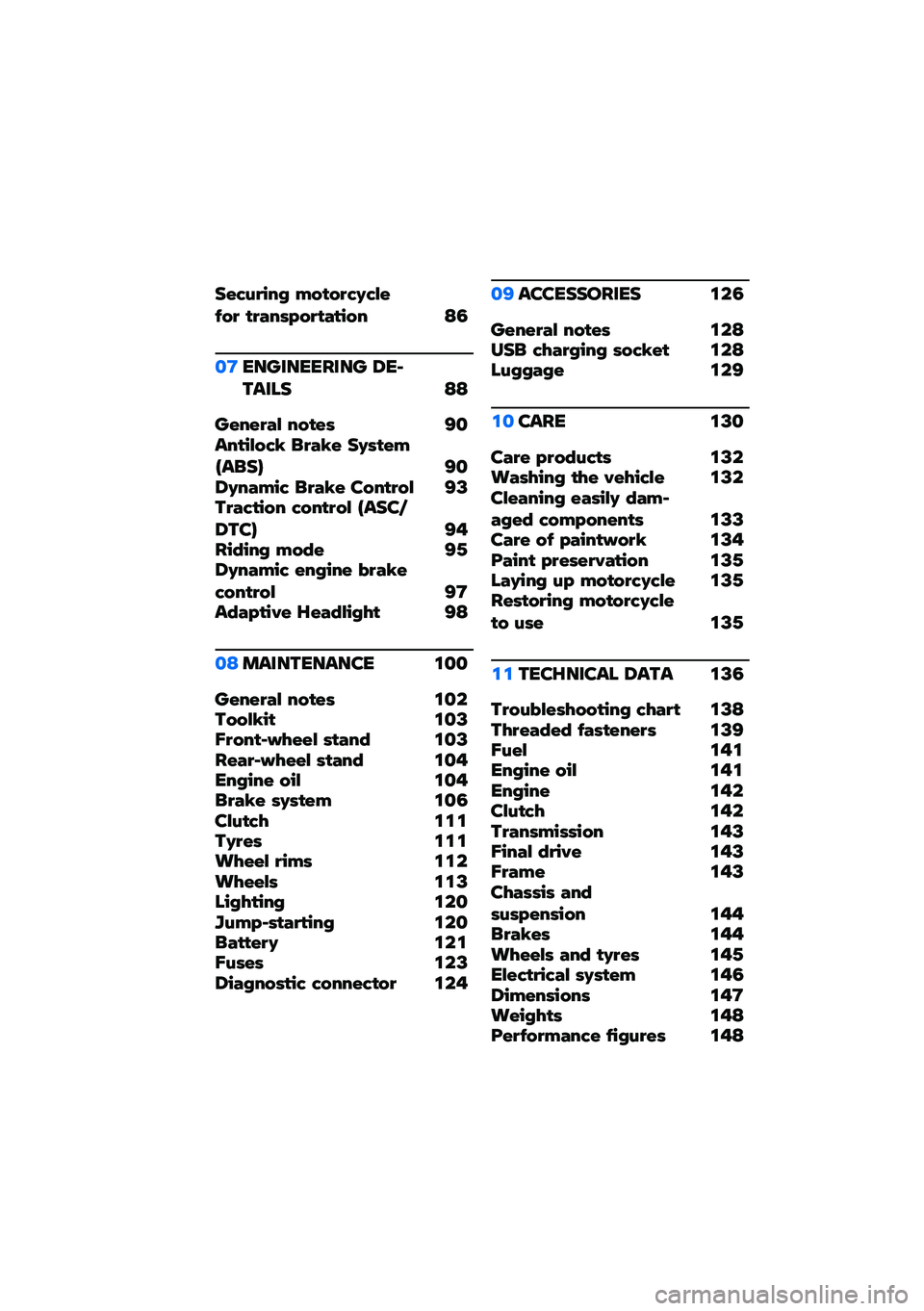 Securing motorcycle for transportation 86

07 ENGINEERING DETAILS 88

General notes 90
Antilock Brake System (ABS) 90
Dynamic Brake Control 93
Traction control (ASC/DTC) 94
Riding mode 95
Dynamic engine brake control 97
Adaptive Headlight 98

08 MAINTENANCE 100

General notes 102
Toolkit 103
Front-wheel stand 103
Rear-wheel stand 104
Engine oil 104
Brake system 106
Clutch 111
Tyres 111
Wheel rims 112
Wheels 113
Lighting 120
Jump-starting 120
Battery 121
Fuses 123
Diagnostic connector 124

09 ACCESSORIES 126

General notes 128
USB charging socket 128
Luggage 129

10 CARE 130

Care products 132
Washing the vehicle 132
Cleaning easily damaged components 133
Care of paintwork 134
Paint preservation 135
Laying up motorcycle 135
Restoring motorcycle to use 135

11 TECHNICAL DATA 136

Troubleshooting chart 138
Threaded fasteners 139
Fuel 141
Engine oil 141
Engine 142
Clutch 142
Transmission 143
Final drive 143
Frame 143
Chassis and suspension 144
Brakes 144
Wheels and tyres 145
Electrical system 146
Dimensions 147
Weights 148
Performance figures 148

carmanualsonline.info